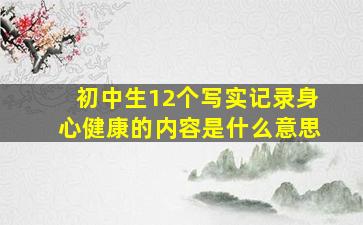 初中生12个写实记录身心健康的内容是什么意思